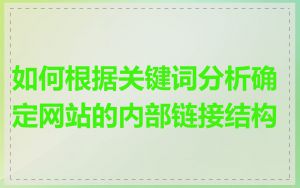 如何根据关键词分析确定网站的内部链接结构